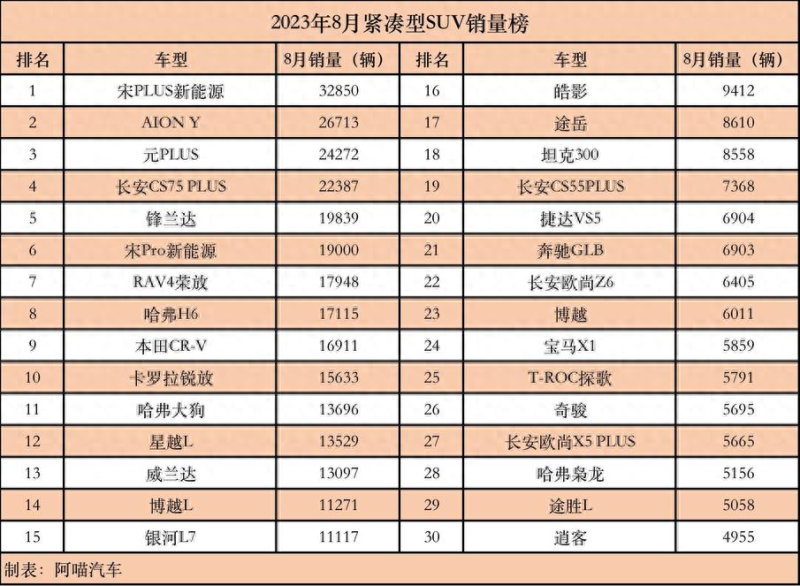 2023年8月紧凑型SUV销量榜

| 排名 | 车型 | 8月销量（辆） | 排名 | 车型 | 8月销量（辆） |
|---|---|---|---|---|---|
| 1 | 宋PLUS新能源 | 32850 | 16 | 皓影 | 9412 |
| 2 | AION Y | 26713 | 17 | 途岳 | 8610 |
| 3 | 元PLUS | 24272 | 18 | 坦克300 | 8558 |
| 4 | 长安CS75 PLUS | 22387 | 19 | 长安CS55PLUS | 7368 |
| 5 | 锋兰达 | 19839 | 20 | 捷达VS5 | 6904 |
| 6 | 宋Pro新能源 | 19000 | 21 | 奔驰GLB | 6903 |
| 7 | RAV4荣放 | 17948 | 22 | 长安欧尚Z6 | 6405 |
| 8 | 哈弗H6 | 17115 | 23 | 博越 | 6011 |
| 9 | 本田CR-V | 16911 | 24 | 宝马X1 | 5859 |
| 10 | 卡罗拉锐放 | 15633 | 25 | T-ROC探歌 | 5791 |
| 11 | 哈弗大狗 | 13696 | 26 | 奇骏 | 5695 |
| 12 | 星越L | 13529 | 27 | 长安欧尚X5 PLUS | 5665 |
| 13 | 威兰达 | 13097 | 28 | 哈弗枭龙 | 5156 |
| 14 | 博越L | 11271 | 29 | 途胜L | 5058 |
| 15 | 银河L7 | 11117 | 30 | 逍客 | 4955 |

制表：阿喵汽车